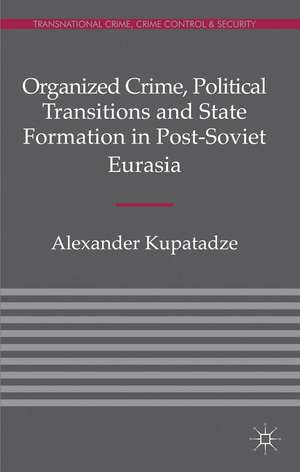 TRANSNATIONAL CRIME, CRIME CONTROL & SECURITY

Organized Crime, Political Transitions and State Formation in Post-Soviet Eurasia

Alexander Kupatadze